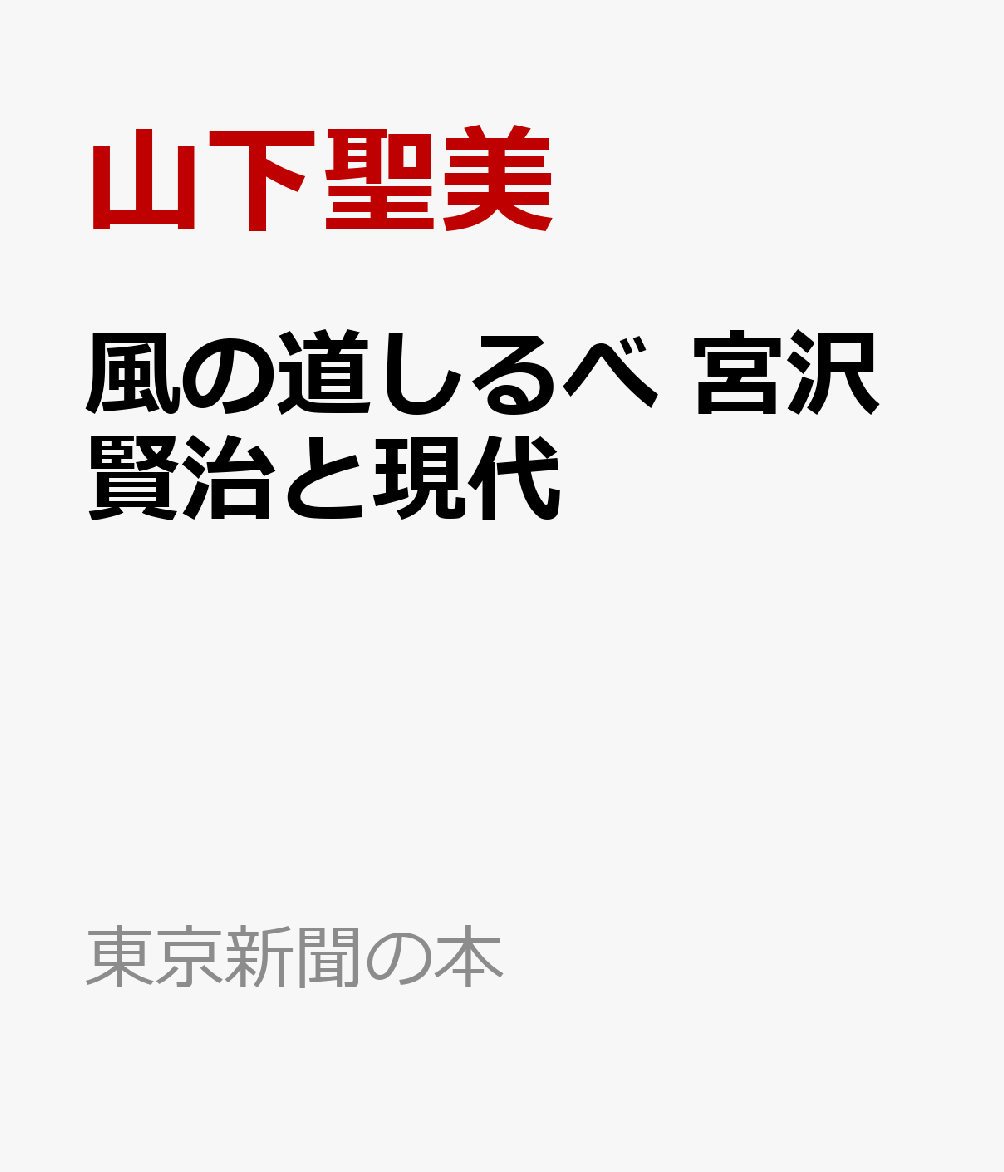 山下聖美

風の道しるべ 宮沢賢治と現代

東京新聞の本